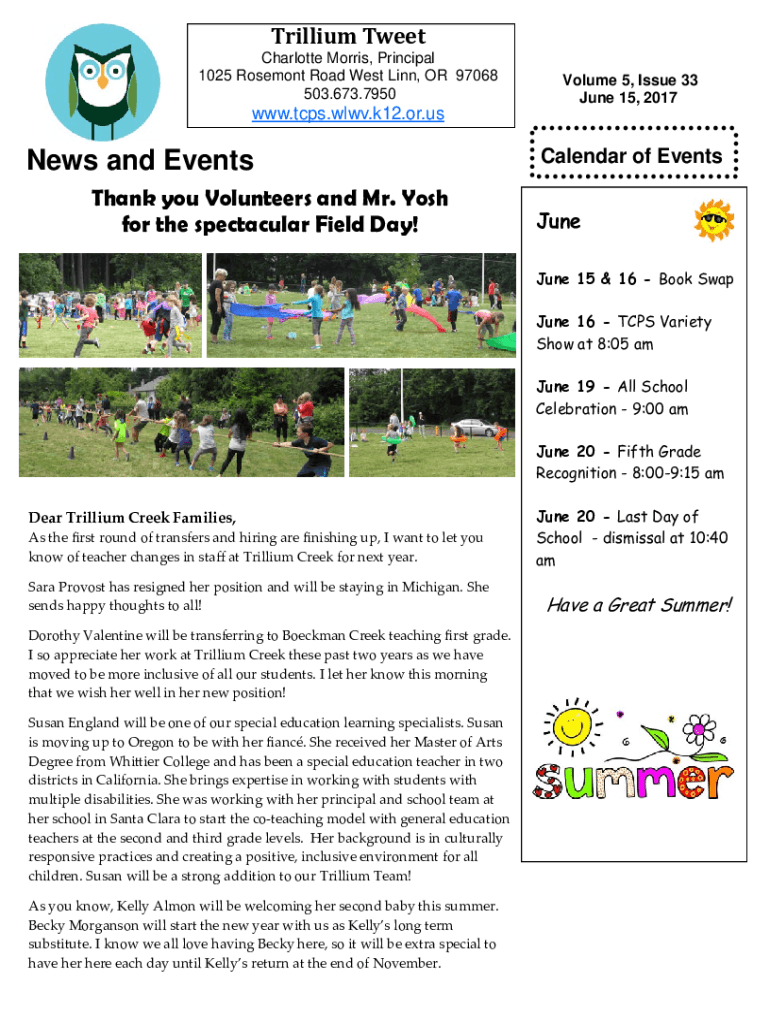 Trillium Tweet
Charlotte Morris, Principal
1025 Rosemont Road West Linn, OR 97068
503.673.7950
www.tcps.wlwv.k12.or.us

Volume 5, Issue 33
June 15, 2017

News and Events

Thank you Volunteers and Mr. Yosh for the spectacular Field Day!

Dear Trillium Creek Families,
As the first round of transfers and hiring are finishing up, I want to let you know of teacher changes in staff at Trillium Creek for next year.

Sara Provost has resigned her position and will be staying in Michigan. She sends happy thoughts to all!

Dorothy Valentine will be transferring to Boeckman Creek teaching first grade. I so appreciate her work at Trillium Creek these past two years as we have moved to be more inclusive of all our students. I let her know this morning that we wish her well in her new position!

Susan England will be one of our special education learning specialists. Susan is moving up to Oregon to be with her fiancé. She received her Master of Arts Degree from Whittier College and has been a special education teacher in two districts in California. She brings expertise in working with students with multiple disabilities. She was working with her principal and school team at her school in Santa Clara to start the co-teaching model with general education teachers at the second and third grade levels. Her background is in culturally responsive practices and creating a positive, inclusive environment for all children. Susan will be a strong addition to our Trillium Team!

As you know, Kelly Almon will be welcoming her second baby this summer. Becky Morganson will start the new year with us as Kelly's long term substitute. I know we all love having Becky here, so it will be extra special to have her here each day until Kelly's return at the end of November.

Calendar of Events

June

June 15 & 16 - Book Swap

June 16 - TCPS Variety Show at 8:05 am

June 19 - All School Celebration - 9:00 am

June 20 - Fifth Grade Recognition - 8:00-9:15 am

June 20 - Last Day of School - dismissal at 10:40 am

Have a Great Summer!

summer